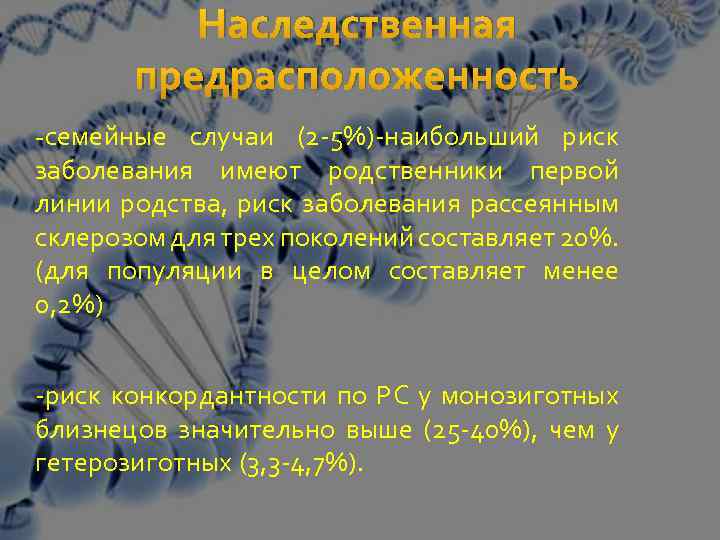 Наследственная предрасположенность

-семейные случаи (2-5%)-наибольший риск заболевания имеют родственники первой линии родства, риск заболевания рассеянным склерозом для трех поколений составляет 20%. (для популяции в целом составляет менее 0,2%)

-риск конкордантности по РС у монозиготных близнецов значительно выше (25-40%), чем у гетерозиготных (3,3-4,7%).